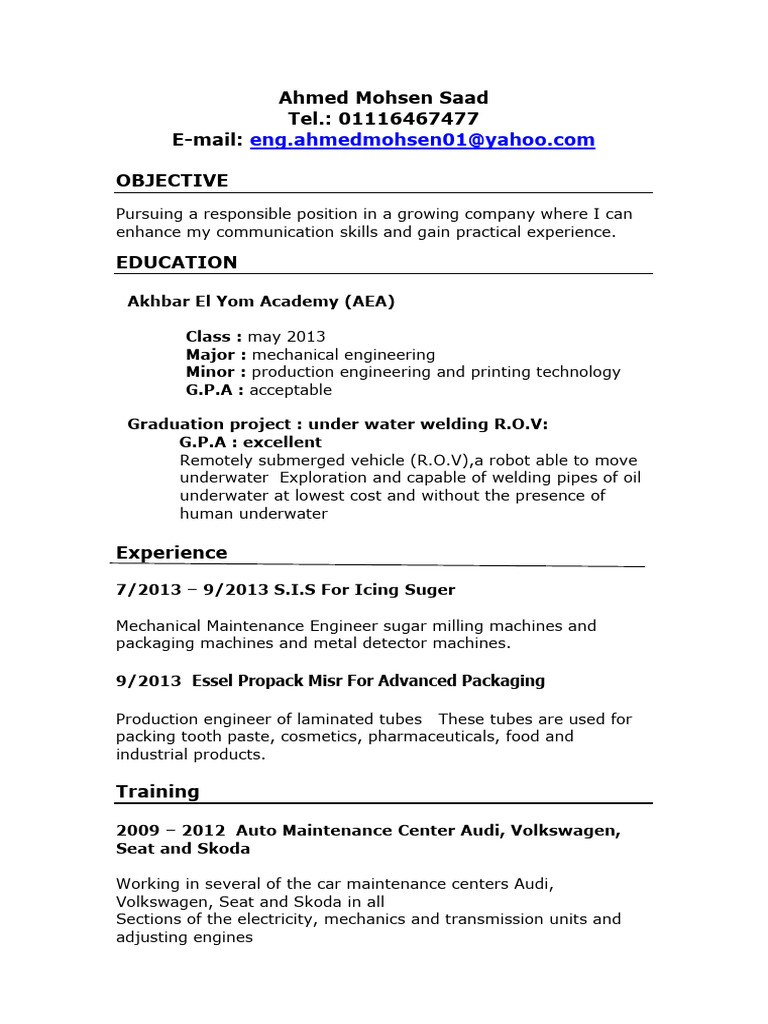 Ahmed Mohsen Saad
Tel.: 01116467477
E-mail: eng.ahmedmohsen01@yahoo.com

OBJECTIVE

Pursuing a responsible position in a growing company where I can enhance my communication skills and gain practical experience.

EDUCATION

Akhbar El Yom Academy (AEA)

Class : may 2013
Major : mechanical engineering
Minor : production engineering and printing technology
G.P.A : acceptable

Graduation project : under water welding R.O.V:
G.P.A : excellent
Remotely submerged vehicle (R.O.V),a robot able to move underwater Exploration and capable of welding pipes of oil underwater at lowest cost and without the presence of human underwater

Experience

7/2013 – 9/2013 S.I.S For Icing Suger

Mechanical Maintenance Engineer sugar milling machines and packaging machines and metal detector machines.

9/2013 Essel Propack Misr For Advanced Packaging

Production engineer of laminated tubes These tubes are used for packing tooth paste, cosmetics, pharmaceuticals, food and industrial products.

Training

2009 – 2012 Auto Maintenance Center Audi, Volkswagen, Seat and Skoda

Working in several of the car maintenance centers Audi, Volkswagen, Seat and Skoda in all
Sections of the electricity, mechanics and transmission units and adjusting engines